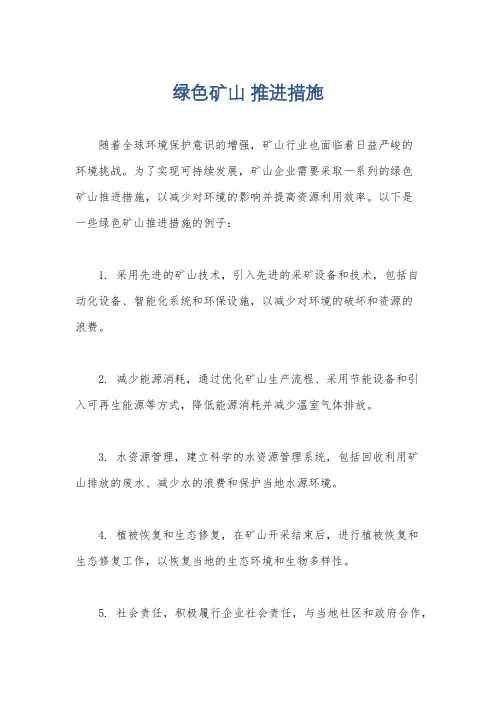 绿色矿山 推进措施

随着全球环境保护意识的增强，矿山行业也面临着日益严峻的环境挑战。为了实现可持续发展，矿山企业需要采取一系列的绿色矿山推进措施，以减少对环境的影响并提高资源利用效率。以下是一些绿色矿山推进措施的例子：

1. 采用先进的矿山技术，引入先进的采矿设备和技术，包括自动化设备、智能化系统和环保设施，以减少对环境的破坏和资源的浪费。

2. 减少能源消耗，通过优化矿山生产流程、采用节能设备和引入可再生能源等方式，降低能源消耗并减少温室气体排放。

3. 水资源管理，建立科学的水资源管理系统，包括回收利用矿山排放的废水、减少水的浪费和保护当地水源环境。

4. 植被恢复和生态修复，在矿山开采结束后，进行植被恢复和生态修复工作，以恢复当地的生态环境和生物多样性。

5. 社会责任，积极履行企业社会责任，与当地社区和政府合作，